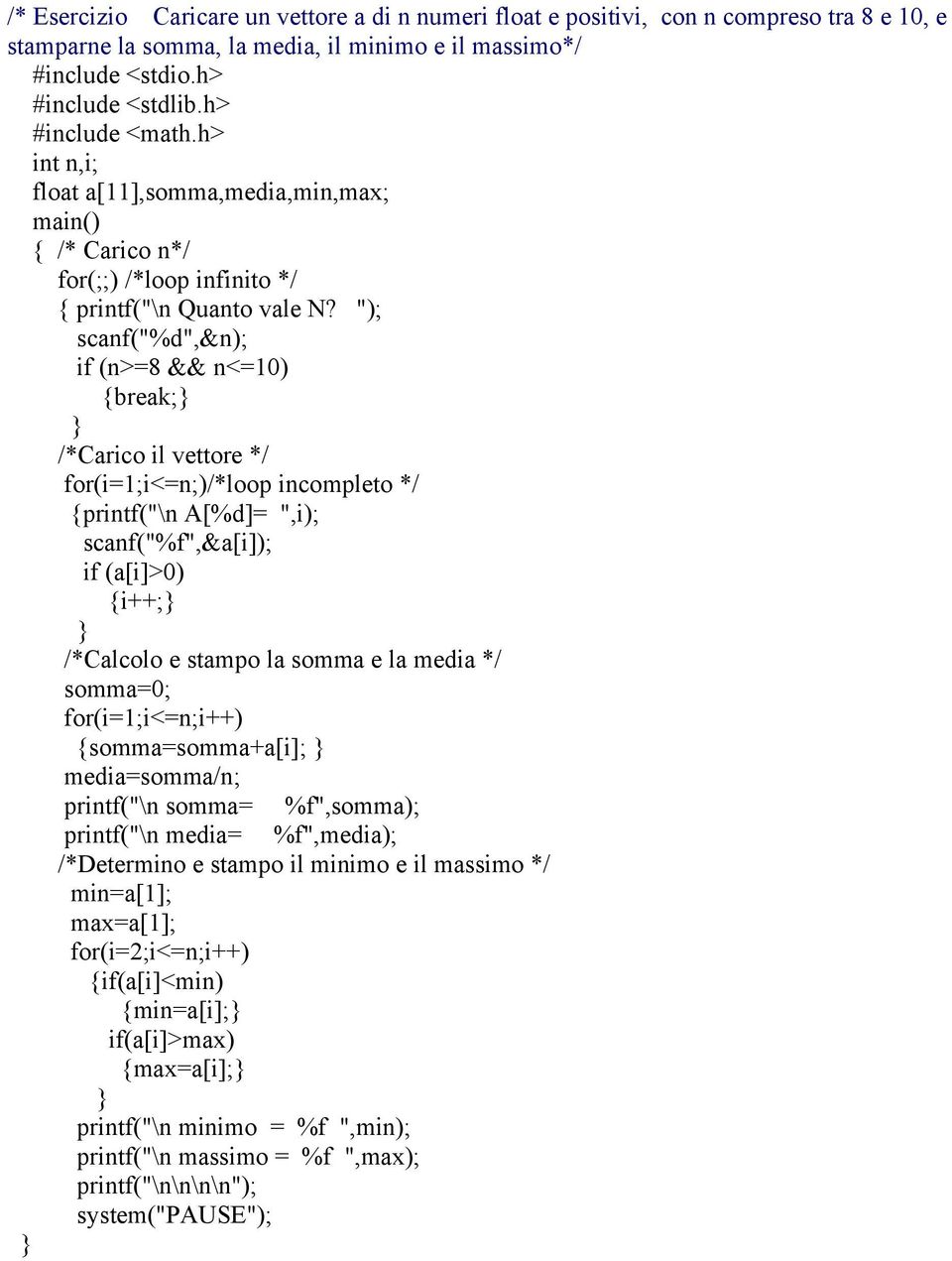 /* Esercizio   Caricare un vettore a di n numeri float e positivi,  con n compreso tra 8 e 10, e stamparne la somma, la media, il minimo e il massimo*/
#include <stdio.h>
#include <stdlib.h>
#include <math.h>
int n,i;
float a[11],somma,media,min,max;
main()
{  /* Carico n*/
for(;;) /*loop infinito */
{ printf("\n Quanto vale N?  ");
scanf("%d",&n);
if (n>=8 && n<=10)
{break;}
}
/*Carico il vettore */
for(i=1;i<=n;)/*loop incompleto */
{printf("\n A[%d]=  ",i);
scanf("%f",&a[i]);
if (a[i]>0)
{i++;}
}
/*Calcolo e stampo la somma e la media */
somma=0;
for(i=1;i<=n;i++)
{somma=somma+a[i]; }
media=somma/n;
printf("\n somma=    %f",somma);
printf("\n media=    %f",media);
/*Determino e stampo il minimo e il massimo */
min=a[1];
max=a[1];
for(i=2;i<=n;i++)
{if(a[i]<min)
{min=a[i];}
if(a[i]>max)
{max=a[i];}
}
printf("\n minimo  =  %f  ",min);
printf("\n massimo =  %f  ",max);
printf("\n\n\n\n");
system("PAUSE");
}